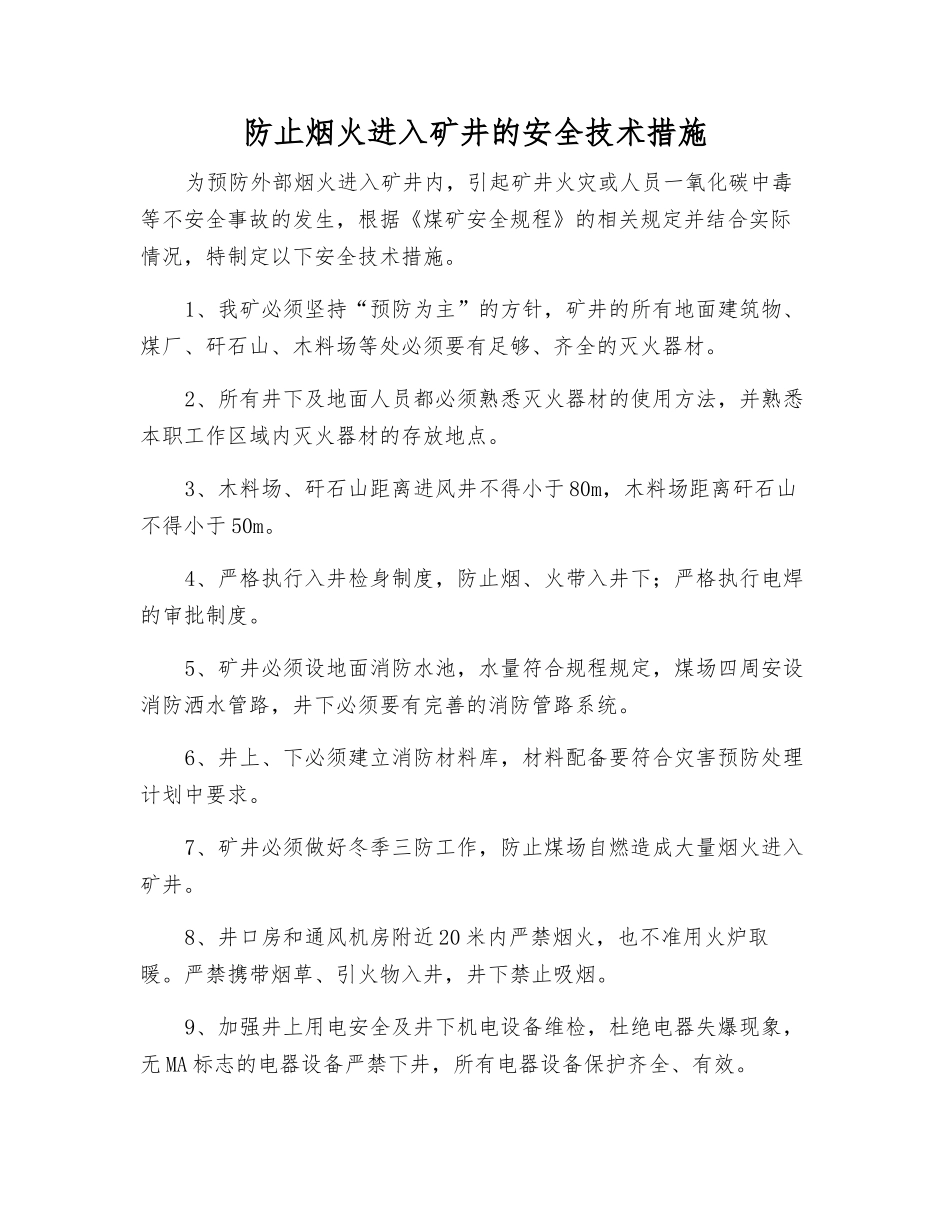 防止烟火进入矿井的安全技术措施

为预防外部烟火进入矿井内，引起矿井火灾或人员一氧化碳中毒等不安全事故的发生，根据《煤矿安全规程》的相关规定并结合实际情况，特制定以下安全技术措施。

1、我矿必须坚持“预防为主”的方针，矿井的所有地面建筑物、煤厂、矸石山、木料场等处必须要有足够、齐全的灭火器材。

2、所有井下及地面人员都必须熟悉灭火器材的使用方法，并熟悉本职工作区域内灭火器材的存放地点。

3、木料场、矸石山距离进风井不得小于80m，木料场距离矸石山不得小于50m。

4、严格执行入井检身制度，防止烟、火带入井下；严格执行电焊的审批制度。

5、矿井必须设地面消防水池，水量符合规程规定，煤场四周安设消防洒水管路，井下必须要有完善的消防管路系统。

6、井上、下必须建立消防材料库，材料配备要符合灾害预防处理计划中要求。

7、矿井必须做好冬季三防工作，防止煤场自燃造成大量烟火进入矿井。

8、井口房和通风机房附近20米内严禁烟火，也不准用火炉取暖。严禁携带烟草、引火物入井，井下禁止吸烟。

9、加强井上用电安全及井下机电设备维检，杜绝电器失爆现象，无MA标志的电器设备严禁下井，所有电器设备保护齐全、有效。